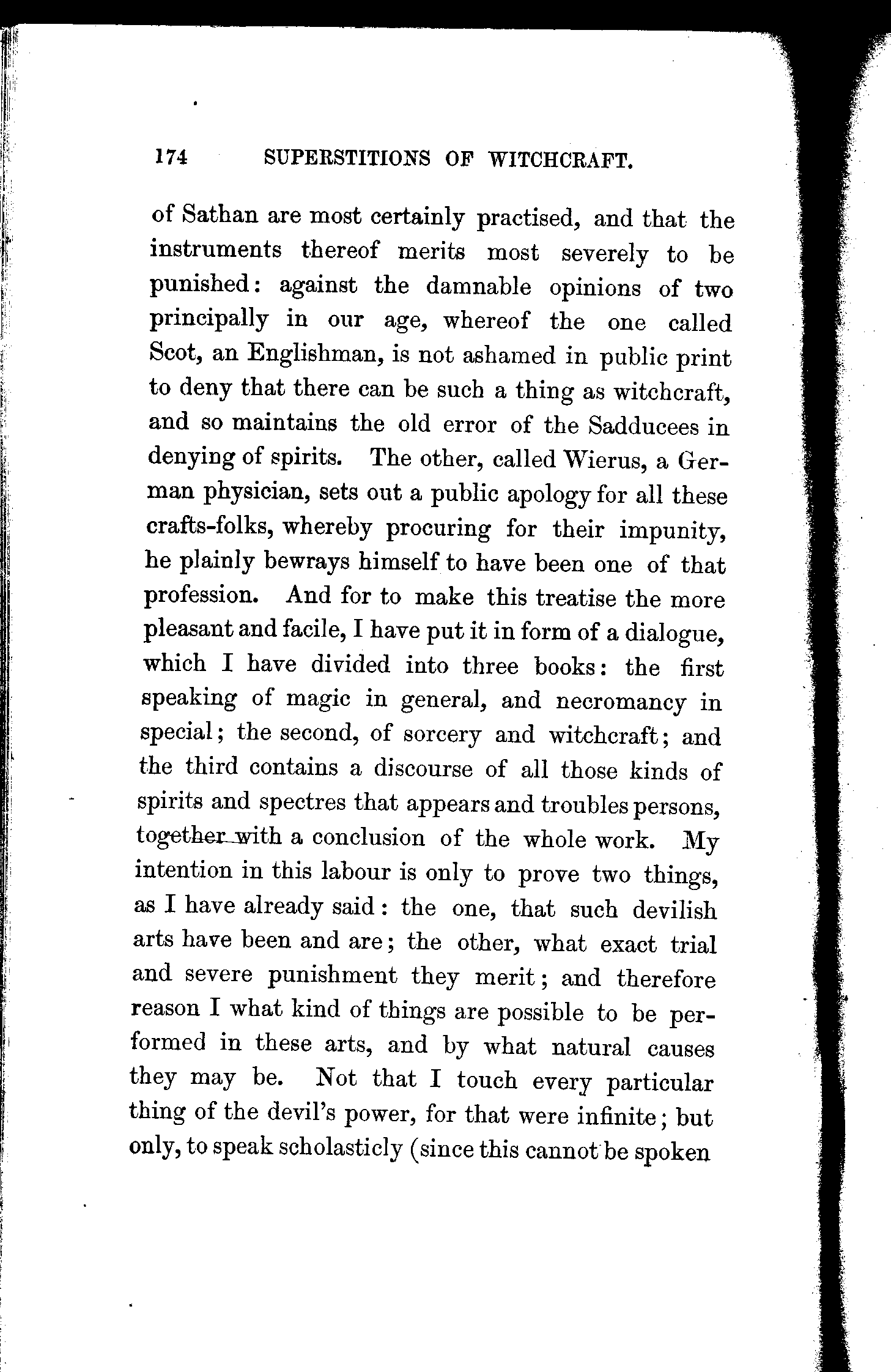 174 SUPERSTITIONS OF WITCHCRAFT.

of Sathan are most certainly practised, and that the instruments thereof merits most severely to be punished: against the damnable opinions of two principally in our age, whereof the one called Scot, an Englishman, is not ashamed in public print to deny that there can be such a thing as witchcraft, and so maintains the old error of the Sadducees in denying of spirits. The other, called Wierus, a German physician, sets out a public apology for all these crafts-folks, whereby procuring for their impunity, he plainly bewrays himself to have been one of that profession. And for to make this treatise the more pleasant and facile, I have put it in form of a dialogue, which I have divided into three books: the first speaking of magic in general, and necromancy in special; the second, of sorcery and witchcraft; and the third contains a discourse of all those kinds of spirits and spectres that appears and troubles persons, together with a conclusion of the whole work. My intention in this labour is only to prove two things, as I have already said: the one, that such devilish arts have been and are; the other, what exact trial and severe punishment they merit; and therefore reason I what kind of things are possible to be performed in these arts, and by what natural causes they may be. Not that I touch every particular thing of the devil's power, for that were infinite; but only, to speak scholasticly (since this cannot be spoken